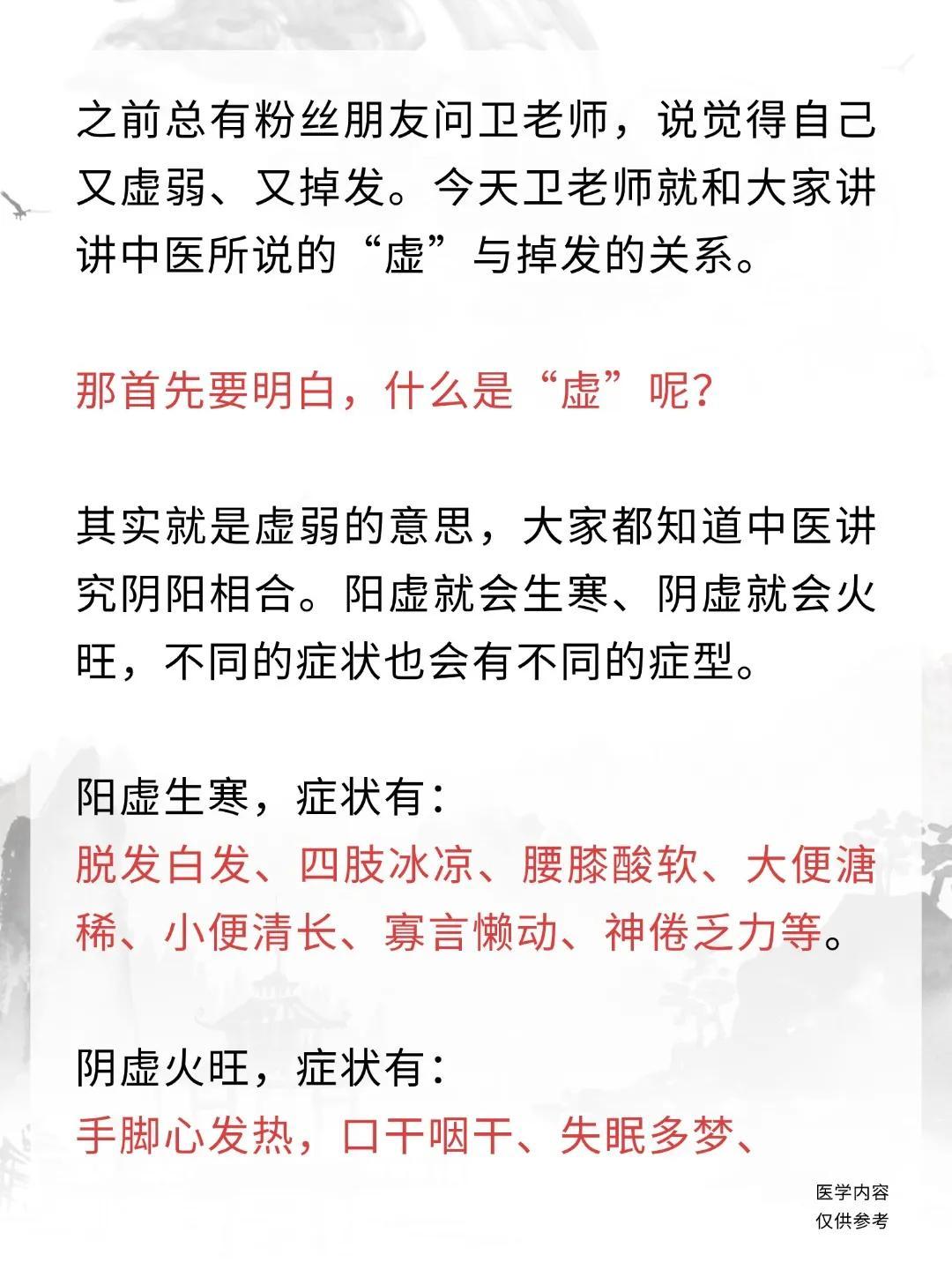 之前总有粉丝朋友问卫老师，说觉得自己又虚弱、又掉发。今天卫老师就和大家讲讲中医所说的“虚”与掉发的关系。

那首先要明白，什么是“虚”呢?

其实就是虚弱的意思，大家都知道中医讲究阴阳相合。阳虚就会生寒、阴虚就会火旺，不同的症状也会有不同的症型。

阳虚生寒，症状有：
脱发白发、四肢冰凉、腰膝酸软、大便溏稀、小便清长、寡言懒动、神倦乏力等。

阴虚火旺，症状有：
手脚心发热，口干咽干、失眠多梦、

医学内容
仅供参考